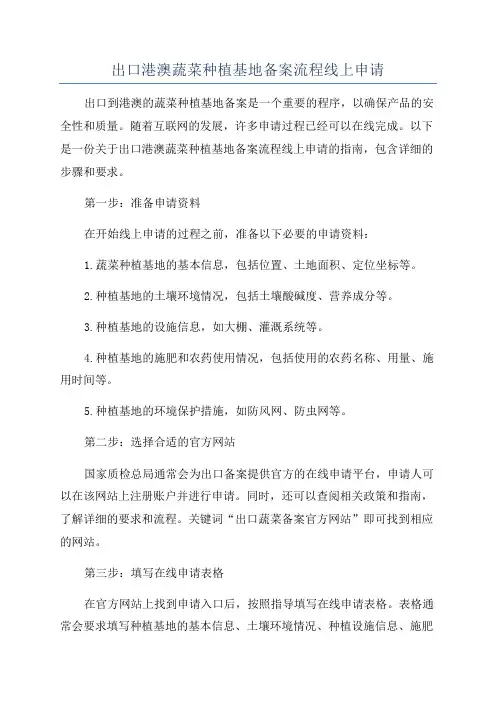 出口港澳蔬菜种植基地备案流程线上申请

出口到港澳的蔬菜种植基地备案是一个重要的程序，以确保产品的安全性和质量。随着互联网的发展，许多申请过程已经可以在线完成。以下是一份关于出口港澳蔬菜种植基地备案流程线上申请的指南，包含详细的步骤和要求。

第一步：准备申请资料

在开始线上申请的过程之前，准备以下必要的申请资料：

1.蔬菜种植基地的基本信息，包括位置、土地面积、定位坐标等。

2.种植基地的土壤环境情况，包括土壤酸碱度、营养成分等。

3.种植基地的设施信息，如大棚、灌溉系统等。

4.种植基地的施肥和农药使用情况，包括使用的农药名称、用量、施用时间等。

5.种植基地的环境保护措施，如防风网、防虫网等。

第二步：选择合适的官方网站

国家质检总局通常会为出口备案提供官方的在线申请平台，申请人可以在该网站上注册账户并进行申请。同时，还可以查阅相关政策和指南，了解详细的要求和流程。关键词“出口蔬菜备案官方网站”即可找到相应的网站。

第三步：填写在线申请表格

在官方网站上找到申请入口后，按照指导填写在线申请表格。表格通常会要求填写种植基地的基本信息、土壤环境情况、种植设施信息、施肥